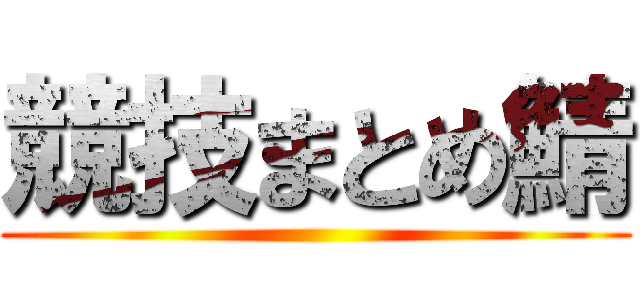 競技まとめ鯖